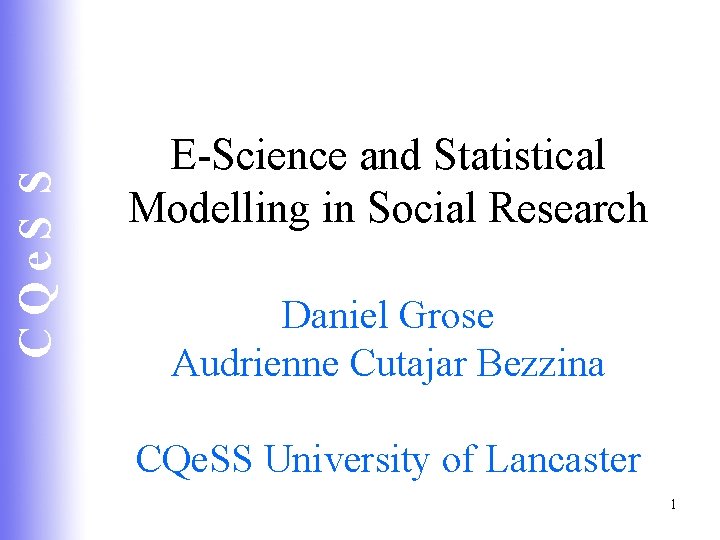 CQeSS

E-Science and Statistical Modelling in Social Research

Daniel Grose
Audrienne Cutajar Bezzina

CQeSS University of Lancaster

1